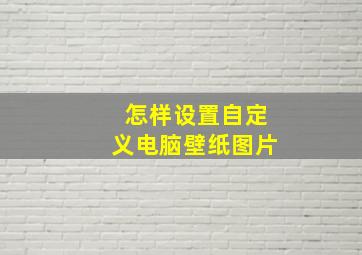 怎样设置自定义电脑壁纸图片